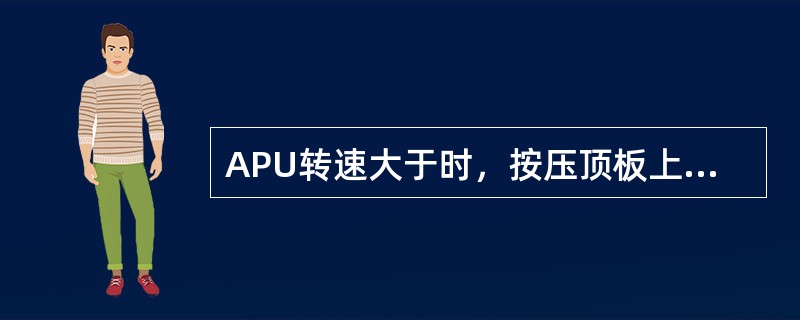 APU转速大于时，按压顶板上...